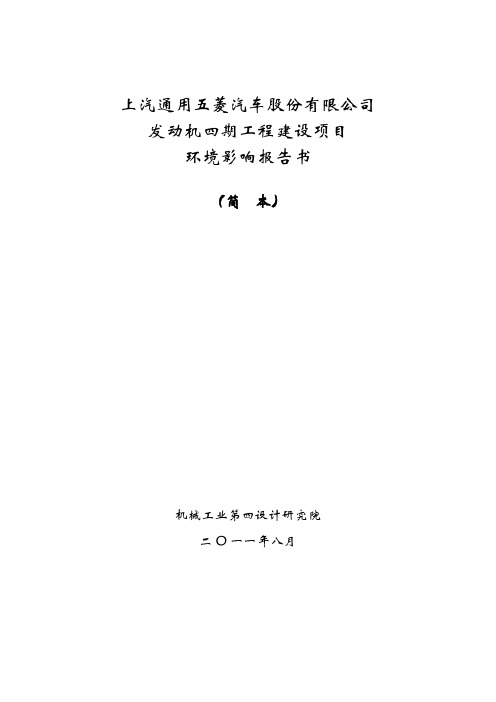 上汽通用五菱汽车股份有限公司
发动机四期工程建设项目
环境影响报告书

（简　本）

机械工业第四设计研究院

二〇一一年八月